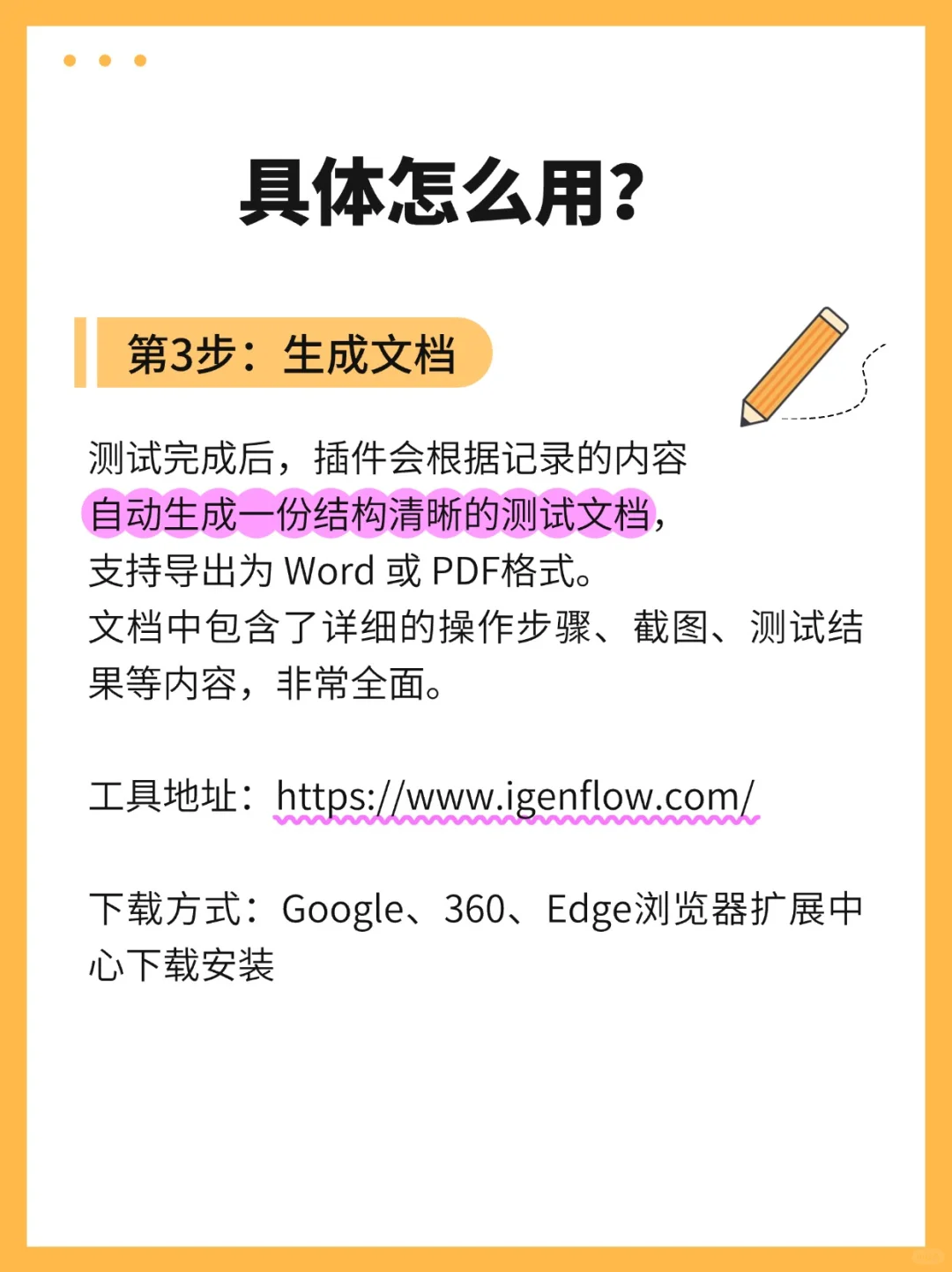 具体怎么用?

第3步：生成文档

测试完成后，插件会根据记录的内容自动生成一份结构清晰的测试文档，支持导出为 Word 或 PDF格式。
文档中包含了详细的操作步骤、截图、测试结果等内容，非常全面。

工具地址：https://www.igenflow.com/

下载方式：Google、360、Edge浏览器扩展中心下载安装